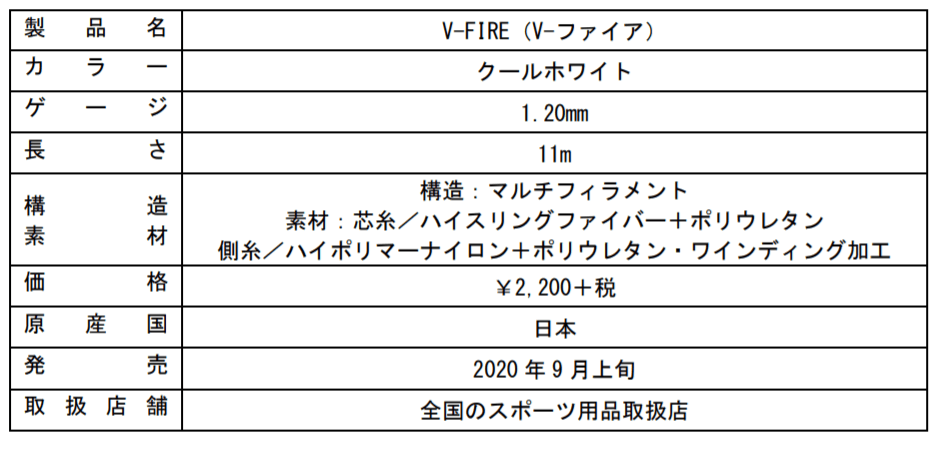 | 製品名 | V-FIRE（V-ファイア） |
|---|---|
| カラー | クールホワイト |
| ゲージ | 1.20mm |
| 長さ | 11m |
| 構造 素材 | 構造：マルチフィラメント 素材：芯糸／ハイスリングファイバー＋ポリウレタン 側糸／ハイポリマーナイロン＋ポリウレタン・ワインディング加工 |
| 価格 | ¥2,200＋税 |
| 原産国 | 日本 |
| 発売 | 2020年9月上旬 |
| 取扱店舗 | 全国のスポーツ用品取扱店 |